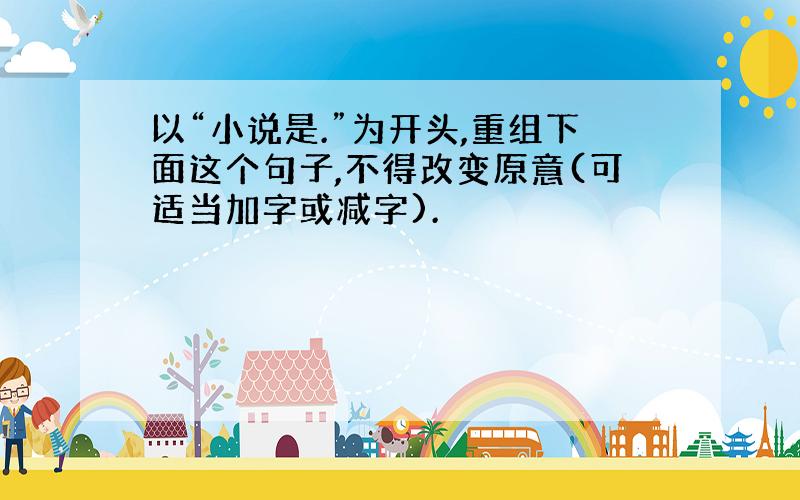 以“小说是.”为开头,重组下面这个句子,不得改变原意(可适当加字或减字).